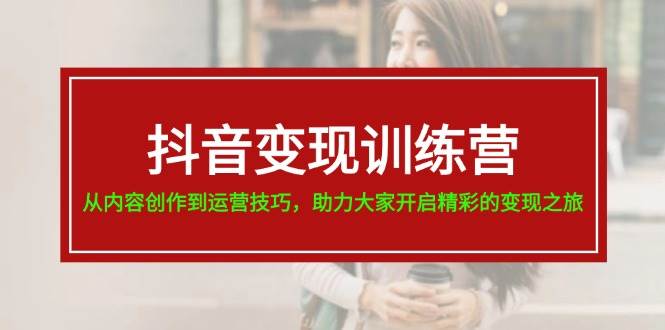 抖音变现训练营

从内容创作到运营技巧，助力大家开启精彩的变现之旅